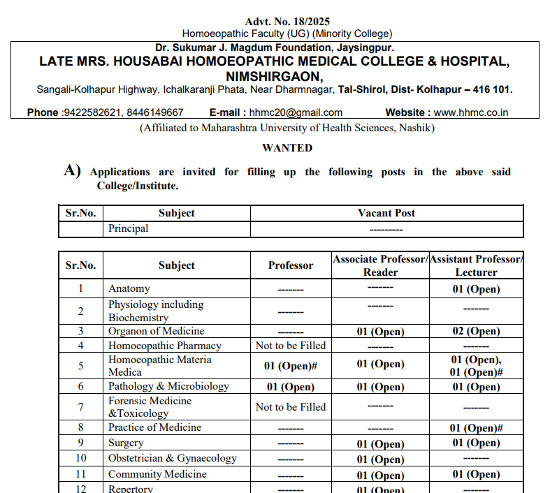 Advt. No. 18/2025
Homoeopathic Faculty (UG) (Minority College)

Dr. Sukumar J. Magdum Foundation, Jaysingpur.
LATE MRS. HOUSABAI HOMOEOPATHIC MEDICAL COLLEGE & HOSPITAL, NIMSHIRGAON,
Sangali-Kolhapur Highway, Ichalkaranji Phata, Near Dharmnagar, Tal-Shirol, Dist- Kolhapur – 416 101.
Phone :9422582621, 8446149667 E-mail : hhmc20@gmail.com Website : www.hhmc.co.in

(Affiliated to Maharashtra University of Health Sciences, Nashik)

WANTED

A) Applications are invited for filling up the following posts in the above said College/Institute.

| Sr.No. | Subject | Vacant Post |
|---|---|---|
| | Principal | --------- |

| Sr.No. | Subject | Professor | Associate Professor/ Reader | Assistant Professor/ Lecturer |
|---|---|---|---|---|
| 1 | Anatomy | ------- | ------- | 01 (Open) |
| 2 | Physiology including Biochemistry | ------- | ------- | ------- |
| 3 | Organon of Medicine | ------- | 01 (Open) | 02 (Open) |
| 4 | Homoeopathic Pharmacy | Not to be Filled | ------- | ------- |
| 5 | Homoeopathic Materia Medica | 01 (Open)# | 01 (Open) | 01 (Open), 01 (Open)# |
| 6 | Pathology & Microbiology | 01 (Open) | 01 (Open) | 01 (Open) |
| 7 | Forensic Medicine &Toxicology | Not to be Filled | ------- | ------- |
| 8 | Practice of Medicine | ------- | ------- | 01 (Open)# |
| 9 | Surgery | ------- | 01 (Open) | 01 (Open) |
| 10 | Obstetrician & Gynaecology | ------- | 01 (Open) | ------- |
| 11 | Community Medicine | ------- | 01 (Open) | 01 (Open) |
| 12 | Repertory | ------- | 01 (Open) | ------- |